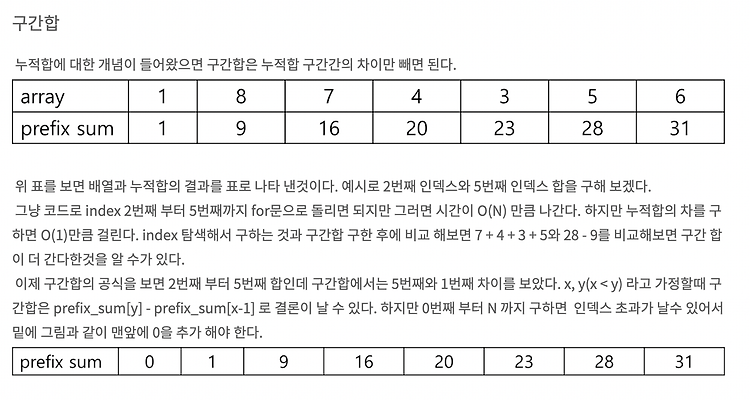 구간합

누적합에 대한 개념이 들어왔으면 구간합은 누적합 구간간의 차이만 빼면 된다.

| array | 1 | 8 | 7 | 4 | 3 | 5 | 6 |
|---|---|---|---|---|---|---|---|
| prefix sum | 1 | 9 | 16 | 20 | 23 | 28 | 31 |

위 표를 보면 배열과 누적합의 결과를 표로 나타 낸것이다. 예시로 2번째 인덱스와 5번째 인덱스 합을 구해 보겠다.
그냥 코드로 index 2번째 부터 5번째까지 for문으로 돌리면 되지만 그러면 시간이 O(N) 만큼 나간다. 하지만 누적합의 차를 구하면 O(1)만큼 걸린다. index 탐색해서 구하는 것과 구간합 구한 후에 비교 해보면 7 + 4 + 3 + 5와 28 - 9를 비교해보면 구간 합이 더 간다한것을 알 수가 있다.
이제 구간합의 공식을 보면 2번째 부터 5번째 합인데 구간합에서는 5번째와 1번째 차이를 보았다. x, y(x < y) 라고 가정할때 구간합은 prefix_sum[y] - prefix_sum[x-1] 로 결론이 날 수 있다. 하지만 0번째 부터 N 까지 구하면 인덱스 초과가 날수 있어서 밑에 그림과 같이 맨앞에 0을 추가 해야 한다.

| prefix sum | 0 | 1 | 9 | 16 | 20 | 23 | 28 | 31 |
|---|---|---|---|---|---|---|---|---|